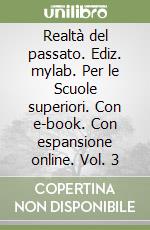 unilibro

Realtà del passato. Ediz. mylab. Per le Scuole superiori. Con e-book. Con espansione online. Vol. 3

COPERTINA NON DISPONIBILE